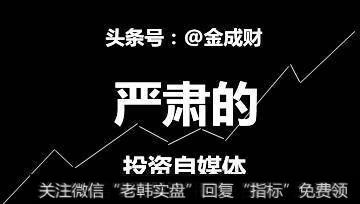 头条号：@金成财

严肃的

投资自媒体

关注微信“老韩实盘”回复“指标”免费领